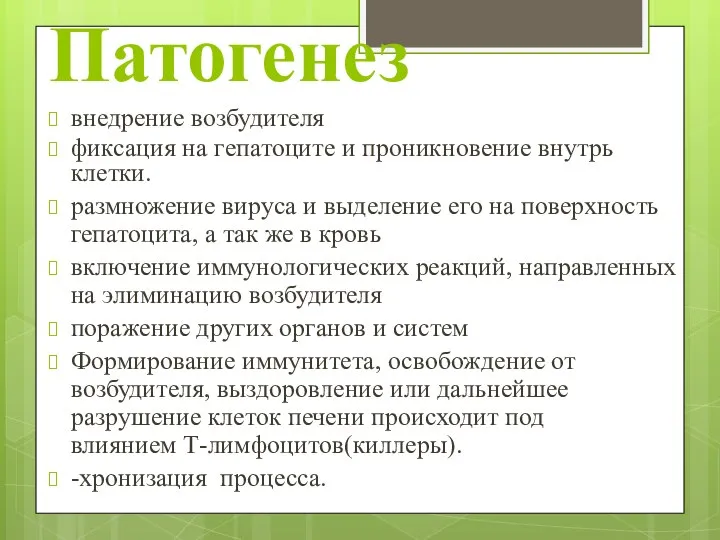 Патогенез

внедрение возбудителя

фиксация на гепатоците и проникновение внутрь клетки.

размножение вируса и выделение его на поверхность гепатоцита, а так же в кровь

включение иммунологических реакций, направленных на элиминацию возбудителя

поражение других органов и систем

Формирование иммунитета, освобождение от возбудителя, выздоровление или дальнейшее разрушение клеток печени происходит под влиянием Т-лимфоцитов(киллеры).

-хронизация процесса.